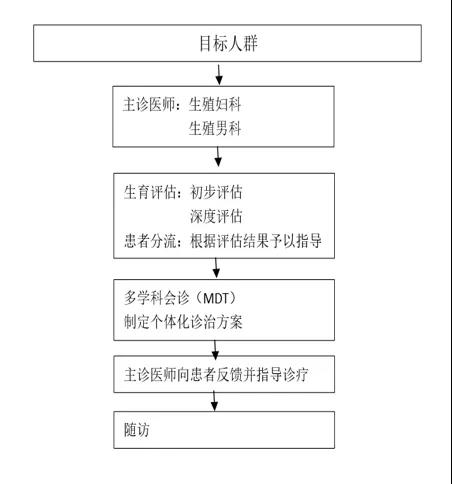 目标人群

主诊医师：生殖妇科
生殖男科

生育评估：初步评估
深度评估
患者分流：根据评估结果予以指导

多学科会诊（MDT）
制定个体化诊治方案

主诊医师向患者反馈并指导诊疗

随访